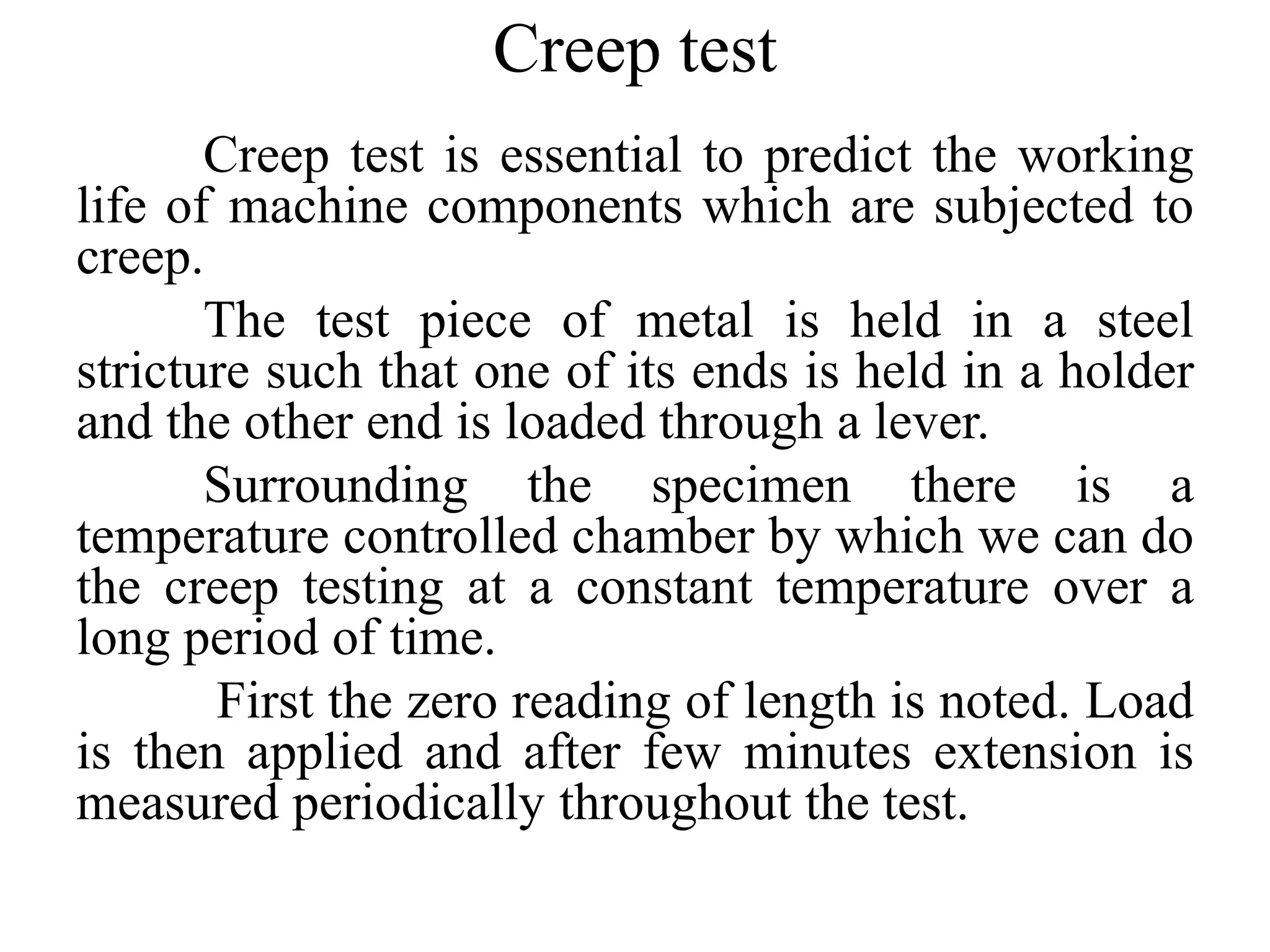 Creep test

Creep test is essential to predict the working life of machine components which are subjected to creep.

The test piece of metal is held in a steel stricture such that one of its ends is held in a holder and the other end is loaded through a lever.

Surrounding the specimen there is a temperature controlled chamber by which we can do the creep testing at a constant temperature over a long period of time.

First the zero reading of length is noted. Load is then applied and after few minutes extension is measured periodically throughout the test.